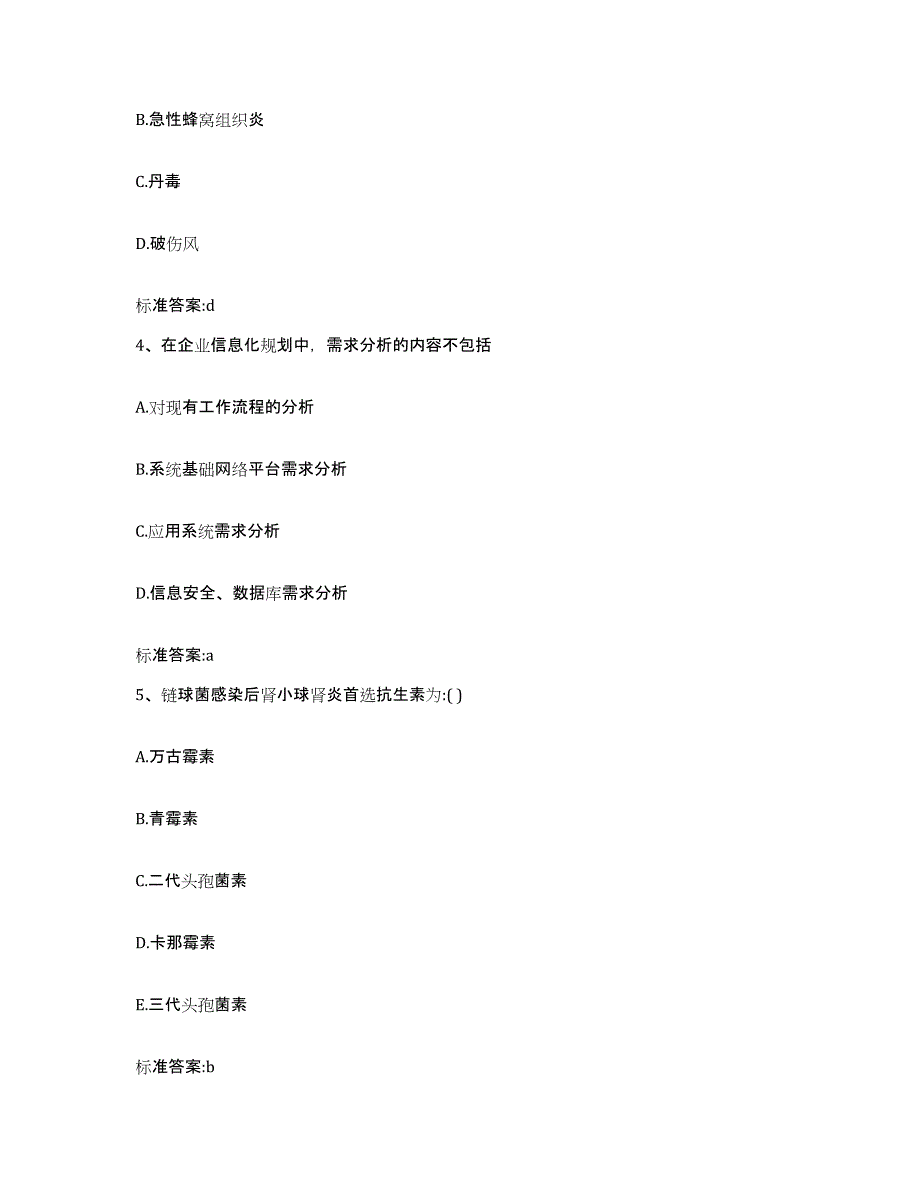 B.急性蜂窝组织炎

C.丹毒

D.破伤风

标准答案:d

4、在企业信息化规划中，需求分析的内容不包括

A.对现有工作流程的分析

B.系统基础网络平台需求分析

C.应用系统需求分析

D.信息安全、数据库需求分析

标准答案:a

5、链球菌感染后肾小球肾炎首选抗生素为:( )

A.万古霉素

B.青霉素

C.二代头孢菌素

D.卡那霉素

E.三代头孢菌素

标准答案:b